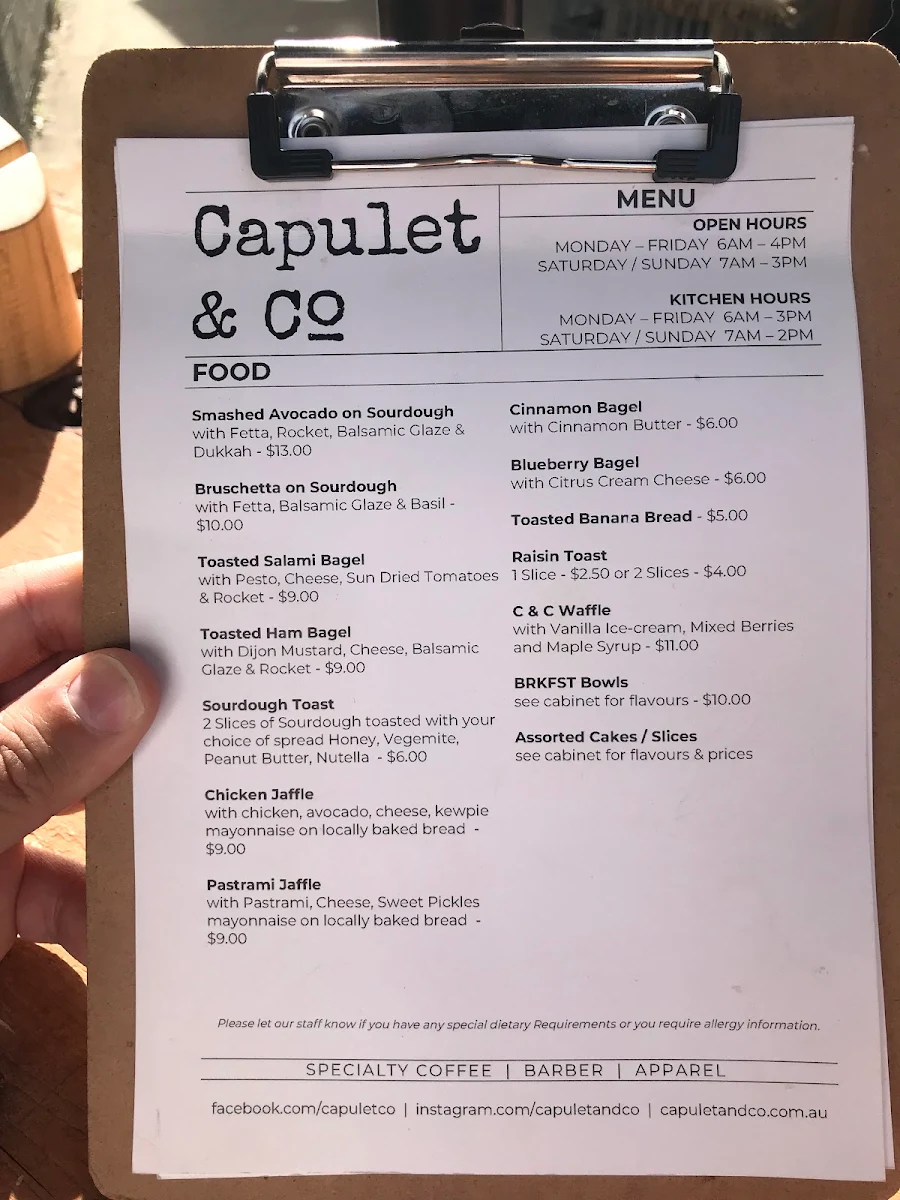 Capulet & Co

MENU

OPEN HOURS
MONDAY – FRIDAY 6AM – 4PM
SATURDAY / SUNDAY 7AM – 3PM

KITCHEN HOURS
MONDAY – FRIDAY 6AM – 3PM
SATURDAY / SUNDAY 7AM – 2PM

FOOD

Smashed Avocado on Sourdough
with Fetta, Rocket, Balsamic Glaze & Dukkah - $13.00

Bruschetta on Sourdough
with Fetta, Balsamic Glaze & Basil - $10.00

Toasted Salami Bagel
with Pesto, Cheese, Sun Dried Tomatoes & Rocket - $9.00

Toasted Ham Bagel
with Dijon Mustard, Cheese, Balsamic Glaze & Rocket - $9.00

Sourdough Toast
2 Slices of Sourdough toasted with your choice of spread Honey, Vegemite, Peanut Butter, Nutella - $6.00

Chicken Jaffle
with chicken, avocado, cheese, kewpie mayonnaise on locally baked bread - $9.00

Pastrami Jaffle
with Pastrami, Cheese, Sweet Pickles mayonnaise on locally baked bread - $9.00

Cinnamon Bagel
with Cinnamon Butter - $6.00

Blueberry Bagel
with Citrus Cream Cheese - $6.00

Toasted Banana Bread - $5.00

Raisin Toast
1 Slice - $2.50 or 2 Slices - $4.00

C & C Waffle
with Vanilla Ice-cream, Mixed Berries and Maple Syrup - $11.00

BRKFST Bowls
see cabinet for flavours - $10.00

Assorted Cakes / Slices
see cabinet for flavours & prices

Please let our staff know if you have any special dietary Requirements or you require allergy information.

SPECIALTY COFFEE | BARBER | APPAREL

facebook.com/capuletco | instagram.com/capuletandco | capuletandco.com.au